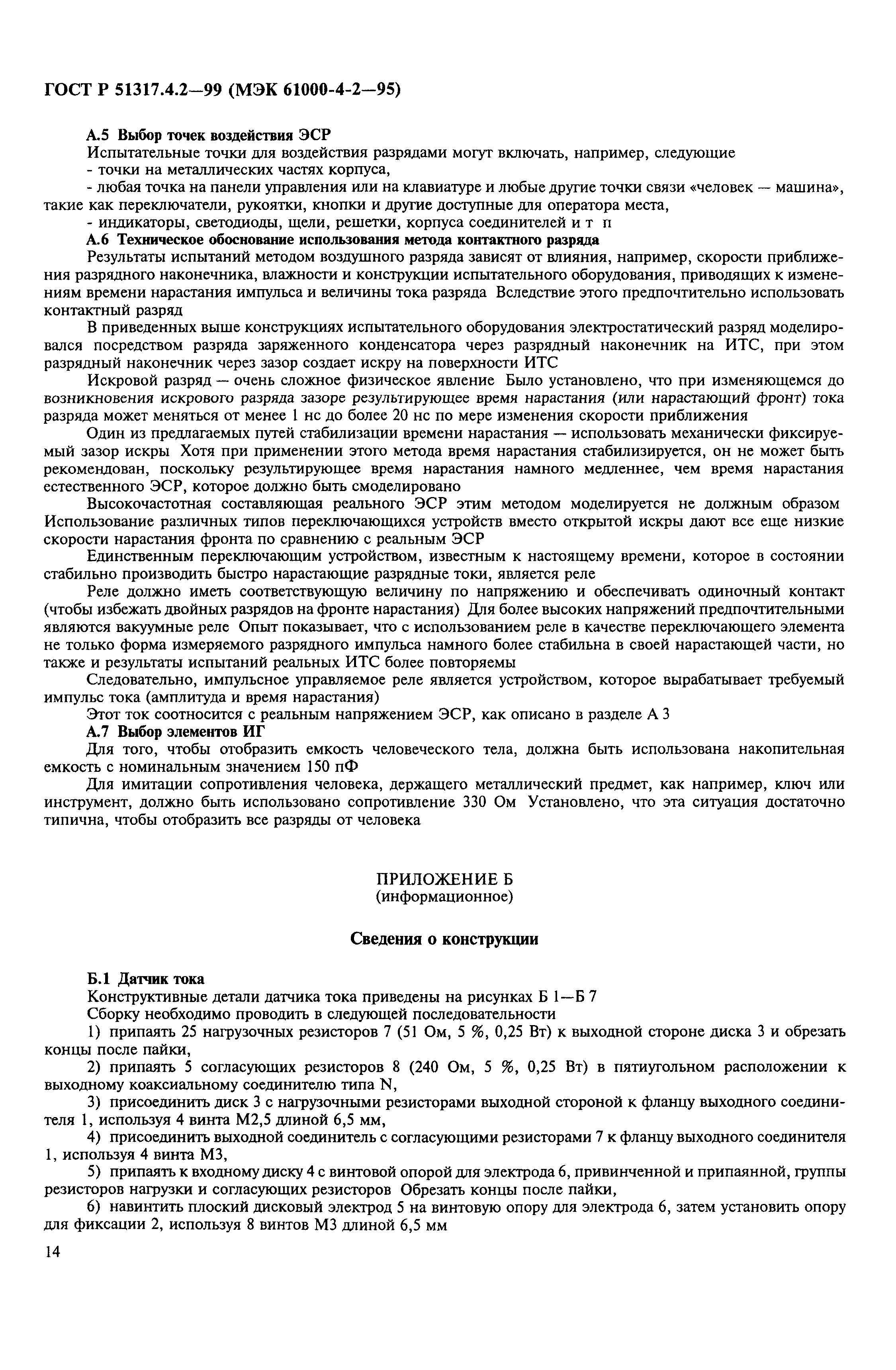 ГОСТ Р 51317.4.2—99 (МЭК 61000-4-2—95)

А.5 Выбор точек воздействия ЭСР

Испытательные точки для воздействия разрядами могут включать, например, следующие

- точки на металлических частях корпуса,

- любая точка на панели управления или на клавиатуре и любые другие точки связи «человек — машина», такие как переключатели, рукоятки, кнопки и другие доступные для оператора места,

- индикаторы, светодиоды, щели, решетки, корпуса соединителей и т п

А.6 Техническое обоснование использования метода контактного разряда

Результаты испытаний методом воздушного разряда зависят от влияния, например, скорости приближения разрядного наконечника, влажности и конструкции испытательного оборудования, приводящих к изменениям времени нарастания импульса и величины тока разряда Вследствие этого предпочтительно использовать контактный разряд

В приведенных выше конструкциях испытательного оборудования электростатический разряд моделировался посредством разряда заряженного конденсатора через разрядный наконечник на ИТС, при этом разрядный наконечник через зазор создает искру на поверхности ИТС

Искровой разряд — очень сложное физическое явление Было установлено, что при изменяющемся до возникновения искрового разряда зазоре результирующее время нарастания (или нарастающий фронт) тока разряда может меняться от менее 1 нс до более 20 нс по мере изменения скорости приближения

Один из предлагаемых путей стабилизации времени нарастания — использовать механически фиксируемый зазор искры Хотя при применении этого метода время нарастания стабилизируется, он не может быть рекомендован, поскольку результирующее время нарастания намного медленнее, чем время нарастания естественного ЭСР, которое должно быть смоделировано

Высокочастотная составляющая реального ЭСР этим методом моделируется не должным образом Использование различных типов переключающихся устройств вместо открытой искры дают все еще низкие скорости нарастания фронта по сравнению с реальным ЭСР

Единственным переключающим устройством, известным к настоящему времени, которое в состоянии стабильно производить быстро нарастающие разрядные токи, является реле

Реле должно иметь соответствующую величину по напряжению и обеспечивать одиночный контакт (чтобы избежать двойных разрядов на фронте нарастания) Для более высоких напряжений предпочтительными являются вакуумные реле Опыт показывает, что с использованием реле в качестве переключающего элемента не только форма измеряемого разрядного импульса намного более стабильна в своей нарастающей части, но также и результаты испытаний реальных ИТС более повторяемы

Следовательно, импульсное управляемое реле является устройством, которое вырабатывает требуемый импульс тока (амплитуда и время нарастания)

Этот ток соотносится с реальным напряжением ЭСР, как описано в разделе А 3

А.7 Выбор элементов ИГ

Для того, чтобы отобразить емкость человеческого тела, должна быть использована накопительная емкость с номинальным значением 150 пФ

Для имитации сопротивления человека, держащего металлический предмет, как например, ключ или инструмент, должно быть использовано сопротивление 330 Ом Установлено, что эта ситуация достаточно типична, чтобы отобразить все разряды от человека

ПРИЛОЖЕНИЕ Б
(информационное)

Сведения о конструкции

Б.1 Датчик тока

Конструктивные детали датчика тока приведены на рисунках Б 1—Б 7

Сборку необходимо проводить в следующей последовательности

1) припаять 25 нагрузочных резисторов 7 (51 Ом, 5 %, 0,25 Вт) к выходной стороне диска 3 и обрезать концы после пайки,

2) припаять 5 согласующих резисторов 8 (240 Ом, 5 %, 0,25 Вт) в пятиугольном расположении к выходному коаксиальному соединителю типа N,

3) присоединить диск 3 с нагрузочными резисторами выходной стороной к фланцу выходного соединителя 1, используя 4 винта М2,5 длиной 6,5 мм,

4) присоединить выходной соединитель с согласующими резисторами 7 к фланцу выходного соединителя 1, используя 4 винта М3,

5) припаять к входному диску 4 с винтовой опорой для электрода 6, привинченной и припаянной, группы резисторов нагрузки и согласующих резисторов Обрезать концы после пайки,

6) навинтить плоский дисковый электрод 5 на винтовую опору для электрода 6, затем установить опору для фиксации 2, используя 8 винтов М3 длиной 6,5 мм

14